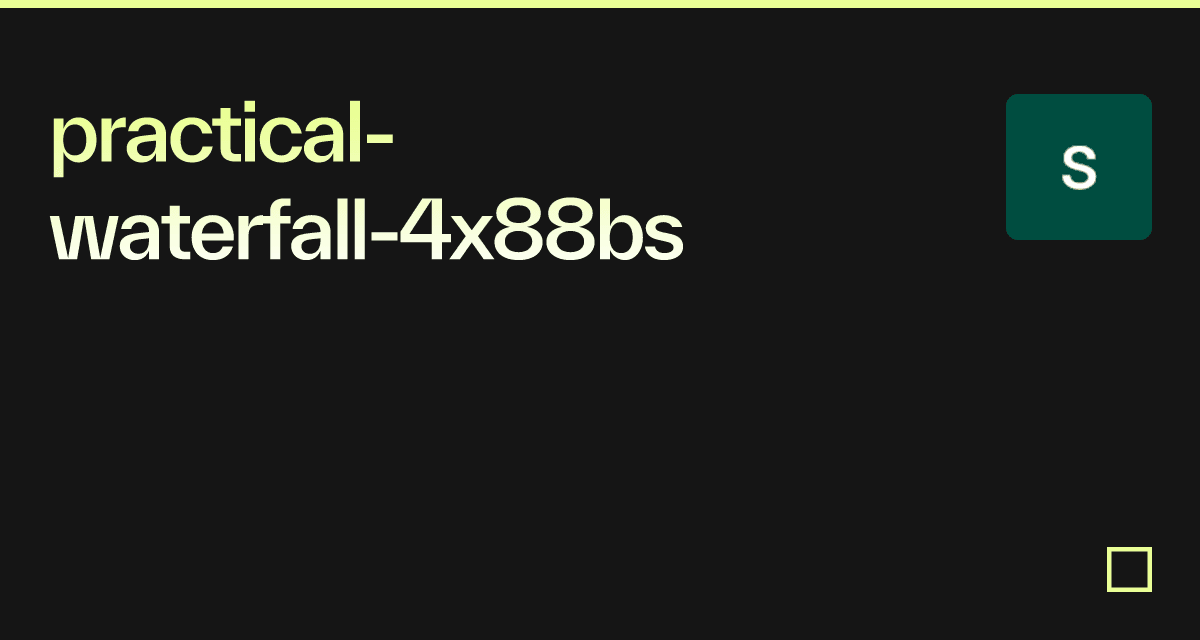 practical-waterfall-4x88bs

S